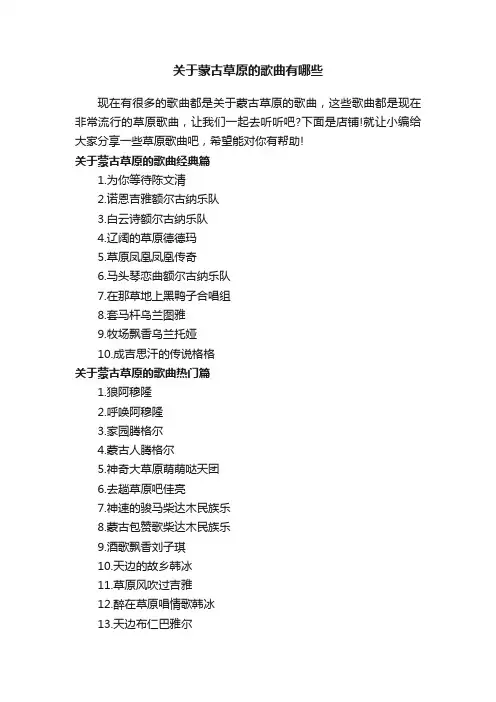 关于蒙古草原的歌曲有哪些

现在有很多的歌曲都是关于蒙古草原的歌曲，这些歌曲都是现在非常流行的草原歌曲，让我们一起去听听吧?下面是店铺!就让小编给大家分享一些草原歌曲吧，希望能对你有帮助!

关于蒙古草原的歌曲经典篇

1.为你等待陈文清

2.诺恩吉雅额尔古纳乐队

3.白云诗额尔古纳乐队

4.辽阔的草原德德玛

5.草原凤凰凤凰传奇

6.马头琴恋曲额尔古纳乐队

7.在那草地上黑鸭子合唱组

8.套马杆乌兰图雅

9.牧场飘香乌兰托娅

10.成吉思汗的传说格格

关于蒙古草原的歌曲热门篇

1.狼阿穆隆

2.呼唤阿穆隆

3.家园腾格尔

4.蒙古人腾格尔

5.神奇大草原萌萌哒天团

6.去趟草原吧佳亮

7.神速的骏马柴达木民族乐

8.蒙古包赞歌柴达木民族乐

9.酒歌飘香刘子琪

10.天边的故乡韩冰

11.草原风吹过吉雅

12.醉在草原唱情歌韩冰

13.天边布仁巴雅尔